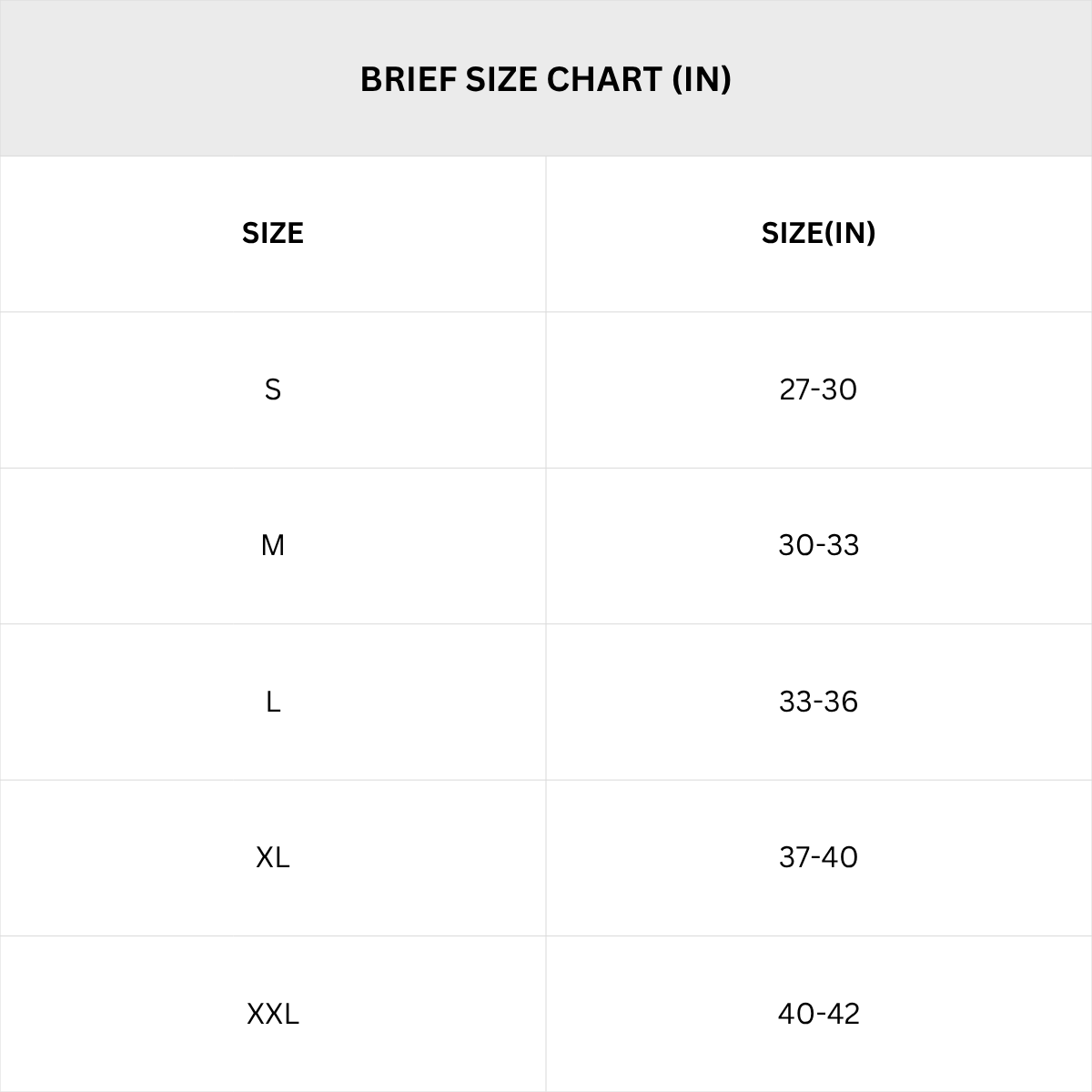 BRIEF SIZE CHART (IN)

| SIZE | SIZE(IN) |
|---|---|
| S | 27-30 |
| M | 30-33 |
| L | 33-36 |
| XL | 37-40 |
| XXL | 40-42 |